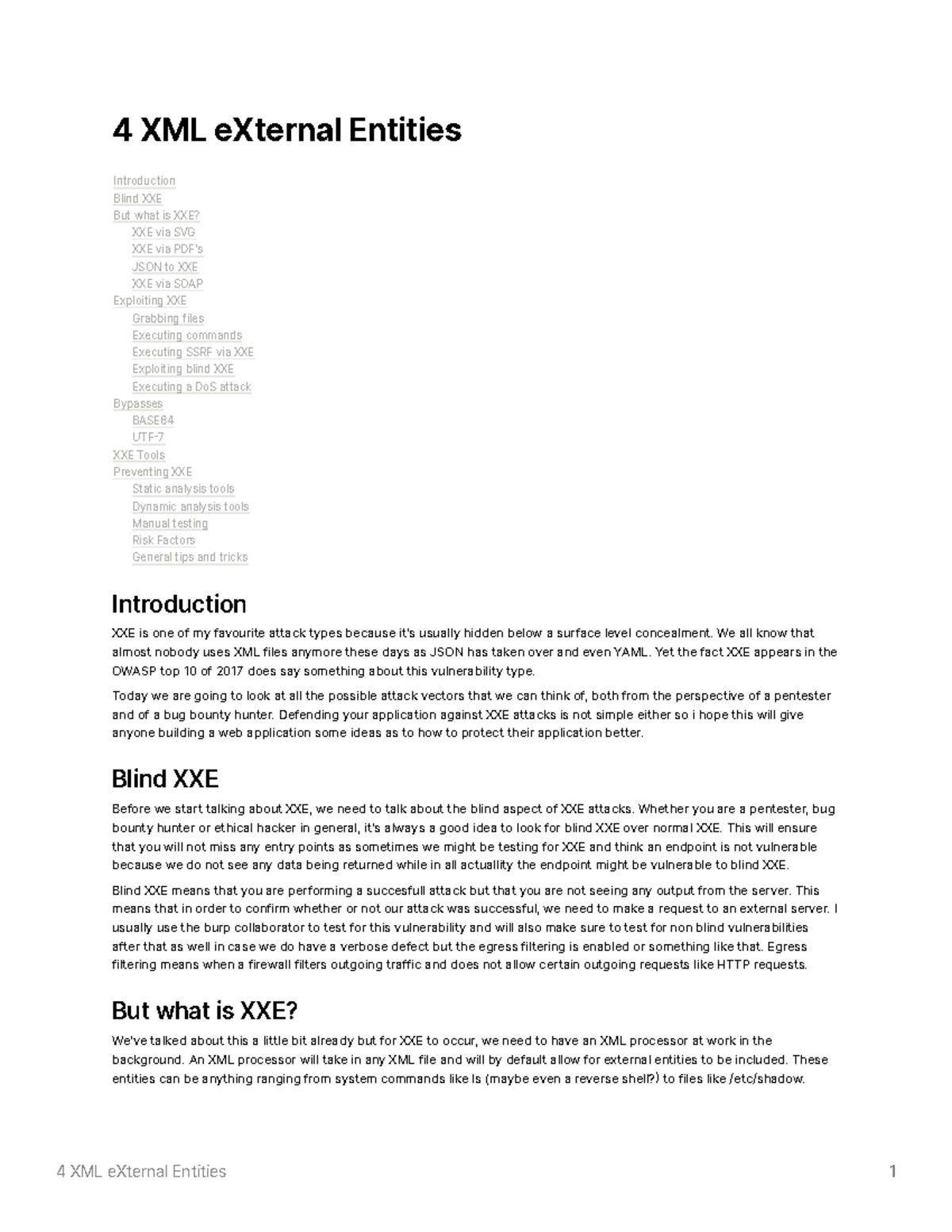 4 XML eXternal Entities

Introduction
Blind XXE
But what is XXE?
XXE via SVG
XXE via PDF's
JSON to XXE
XXE via SOAP
Exploiting XXE
Grabbing files
Executing commands
Executing SSRF via XXE
Exploiting blind XXE
Executing a DoS attack
Bypasses
BASE64
UTF-7
XXE Tools
Preventing XXE
Static analysis tools
Dynamic analysis tools
Manual testing
Risk Factors
General tips and tricks

Introduction

XXE is one of my favourite attack types because it's usually hidden below a surface level concealment. We all know that almost nobody uses XML files anymore these days as JSON has taken over and even YAML. Yet the fact XXE appears in the OWASP top 10 of 2017 does say something about this vulnerability type.

Today we are going to look at all the possible attack vectors that we can think of, both from the perspective of a pentester and of a bug bounty hunter. Defending your application against XXE attacks is not simple either so i hope this will give anyone building a web application some ideas as to how to protect their application better.

Blind XXE

Before we start talking about XXE, we need to talk about the blind aspect of XXE attacks. Whether you are a pentester, bug bounty hunter or ethical hacker in general, it's always a good idea to look for blind XXE over normal XXE. This will ensure that you will not miss any entry points as sometimes we might be testing for XXE and think an endpoint is not vulnerable because we do not see any data being returned while in all actuallity the endpoint might be vulnerable to blind XXE.

Blind XXE means that you are performing a succesfull attack but that you are not seeing any output from the server. This means that in order to confirm whether or not our attack was successful, we need to make a request to an external server. I usually use the burp collaborator to test for this vulnerability and will also make sure to test for non blind vulnerabilities after that as well in case we do have a verbose defect but the egress filtering is enabled or something like that. Egress filtering means when a firewall filters outgoing traffic and does not allow certain outgoing requests like HTTP requests.

But what is XXE?

We've talked about this a little bit already but for XXE to occur, we need to have an XML processor at work in the background. An XML processor will take in any XML file and will by default allow for external entities to be included. These entities can be anything ranging from system commands like ls (maybe even a reverse shell?) to files like /etc/shadow.

4 XML eXternal Entities
1